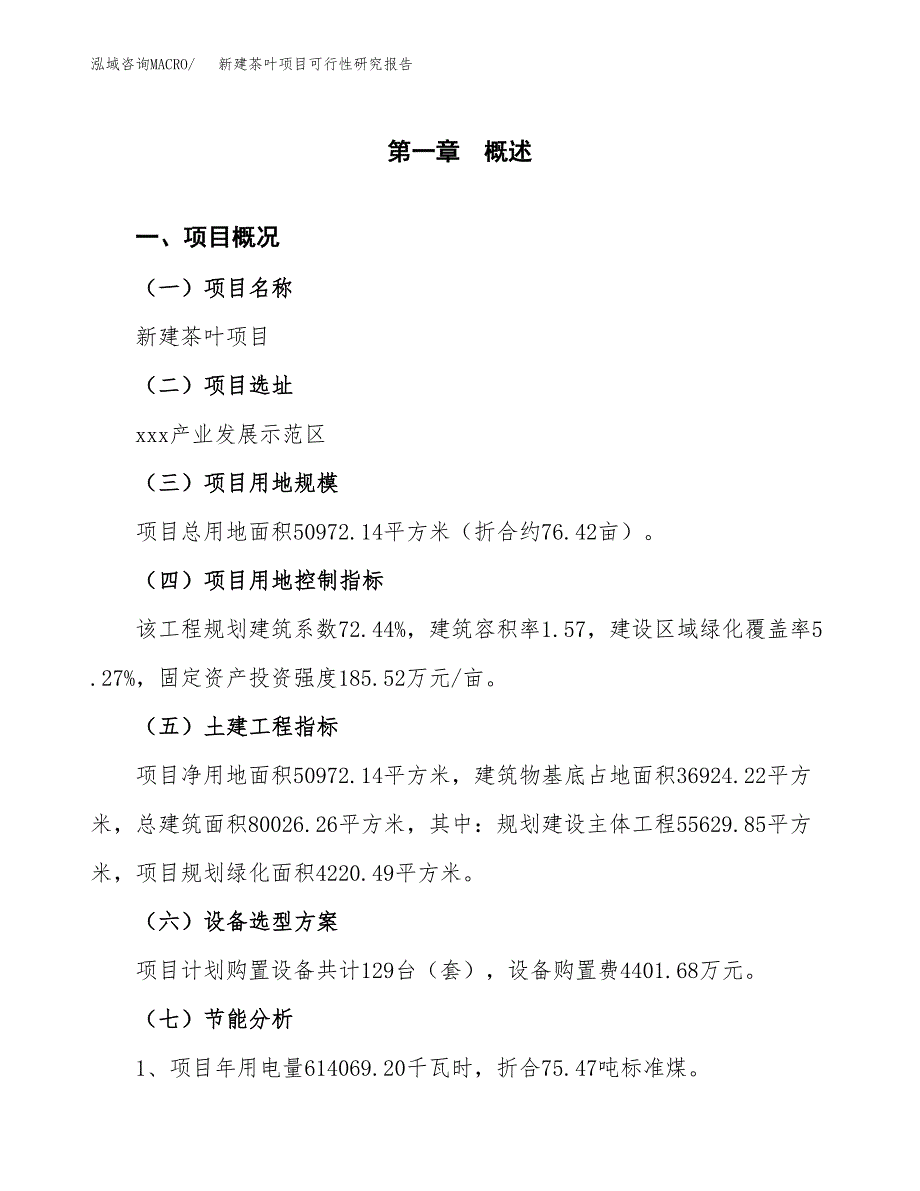 泓域咨询MACRO/　新建茶叶项目可行性研究报告

第一章　概述

一、项目概况

（一）项目名称

新建茶叶项目

（二）项目选址

xxx产业发展示范区

（三）项目用地规模

项目总用地面积50972.14平方米（折合约76.42亩）。

（四）项目用地控制指标

该工程规划建筑系数72.44%，建筑容积率1.57，建设区域绿化覆盖率5.27%，固定资产投资强度185.52万元/亩。

（五）土建工程指标

项目净用地面积50972.14平方米，建筑物基底占地面积36924.22平方米，总建筑面积80026.26平方米，其中：规划建设主体工程55629.85平方米，项目规划绿化面积4220.49平方米。

（六）设备选型方案

项目计划购置设备共计129台（套），设备购置费4401.68万元。

（七）节能分析

1、项目年用电量614069.20千瓦时，折合75.47吨标准煤。